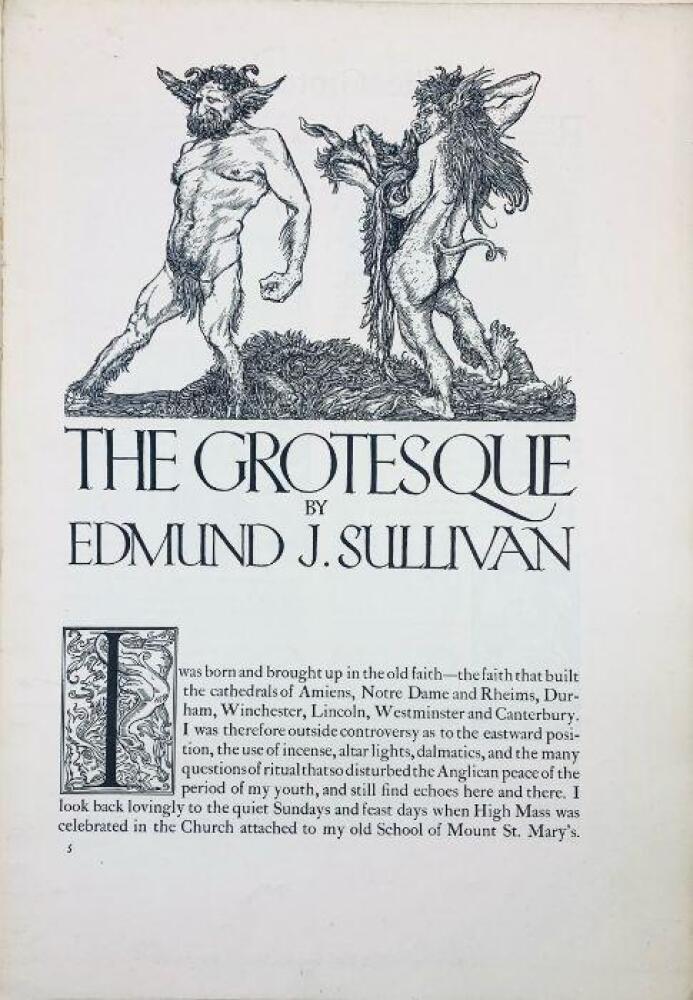 THE GROTESQUE
BY
EDMUND J. SULLIVAN

I was born and brought up in the old faith—the faith that built the cathedrals of Amiens, Notre Dame and Rheims, Durham, Winchester, Lincoln, Westminster and Canterbury. I was therefore outside controversy as to the eastward position, the use of incense, altar lights, dalmatics, and the many questions of ritual that so disturbed the Anglican peace of the period of my youth, and still find echoes here and there. I look back lovingly to the quiet Sundays and feast days when High Mass was celebrated in the Church attached to my old School of Mount St. Mary's.

5